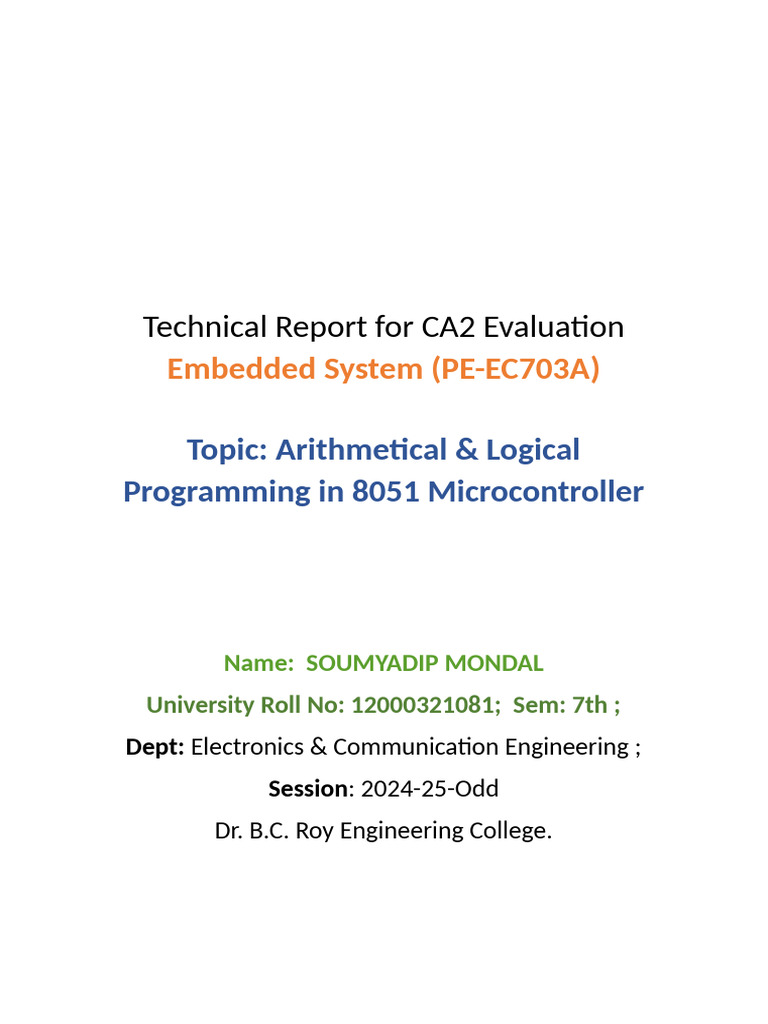 Technical Report for CA2 Evaluation
Embedded System (PE-EC703A)

Topic: Arithmetical & Logical Programming in 8051 Microcontroller

Name: SOUMYADIP MONDAL
University Roll No: 12000321081; Sem: 7th ;
Dept: Electronics & Communication Engineering ;
Session: 2024-25-Odd
Dr. B.C. Roy Engineering College.